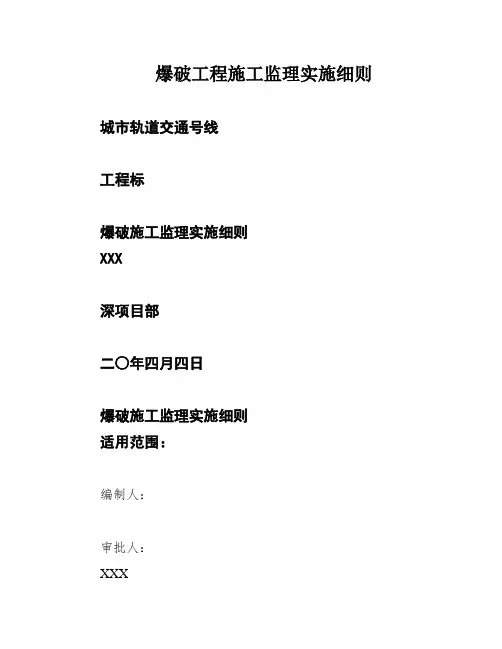 爆破工程施工监理实施细则

城市轨道交通号线

工程标

爆破施工监理实施细则
XXX

深项目部

二〇年四月四日

爆破施工监理实施细则
适用范围：

编制人：

审批人：
XXX